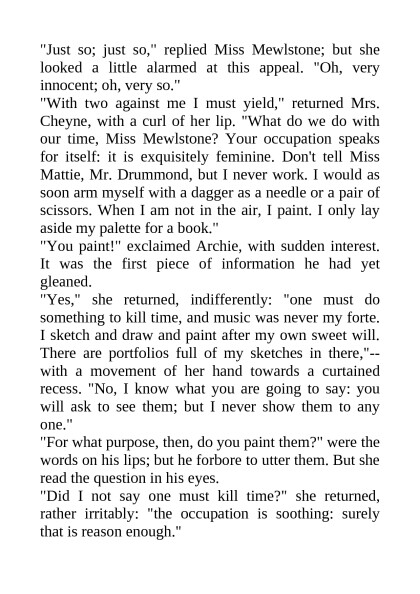 "Just so; just so," replied Miss Mewlstone; but she looked a little alarmed at this appeal. "Oh, very innocent; oh, very so."

"With two against me I must yield," returned Mrs. Cheyne, with a curl of her lip. "What do we do with our time, Miss Mewlstone? Your occupation speaks for itself: it is exquisitely feminine. Don't tell Miss Mattie, Mr. Drummond, but I never work. I would as soon arm myself with a dagger as a needle or a pair of scissors. When I am not in the air, I paint. I only lay aside my palette for a book."

"You paint!" exclaimed Archie, with sudden interest. It was the first piece of information he had yet gleaned.

"Yes," she returned, indifferently: "one must do something to kill time, and music was never my forte. I sketch and draw and paint after my own sweet will. There are portfolios full of my sketches in there,"--with a movement of her hand towards a curtained recess. "No, I know what you are going to say: you will ask to see them; but I never show them to any one."

"For what purpose, then, do you paint them?" were the words on his lips; but he forbore to utter them. But she read the question in his eyes.

"Did I not say one must kill time?" she returned, rather irritably: "the occupation is soothing: surely that is reason enough."